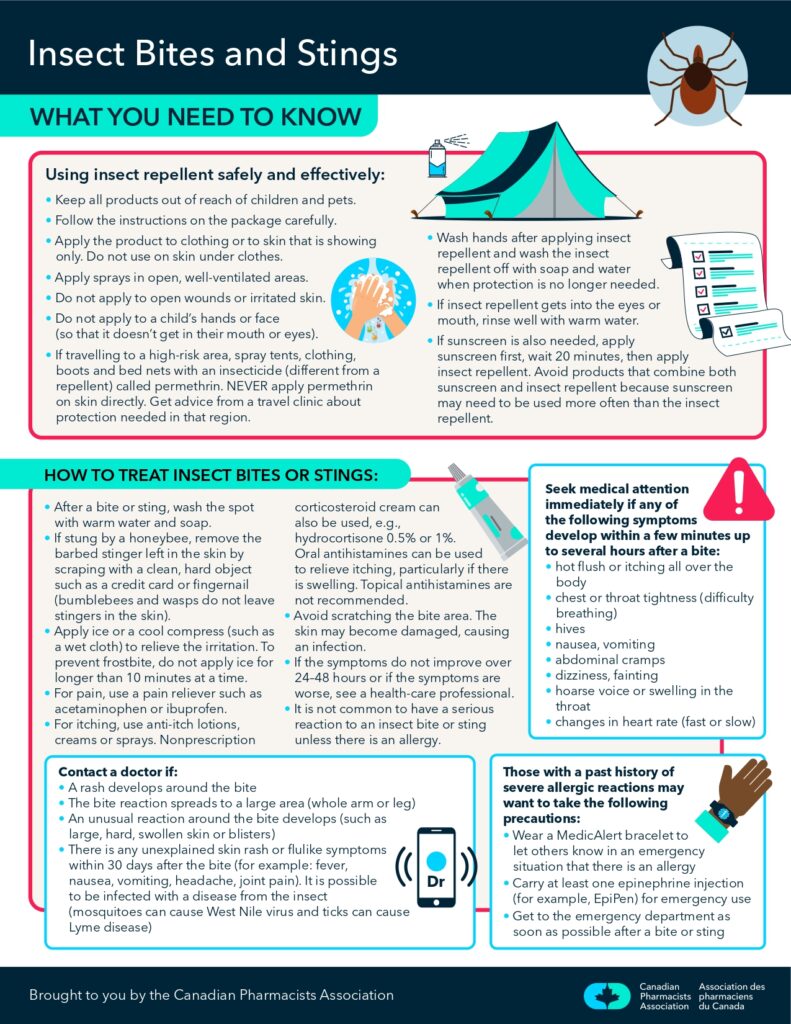 Insect Bites and Stings

WHAT YOU NEED TO KNOW

Using insect repellent safely and effectively:

• Keep all products out of reach of children and pets.
• Follow the instructions on the package carefully.
• Apply the product to clothing or to skin that is showing only. Do not use on skin under clothes.
• Apply sprays in open, well-ventilated areas.
• Do not apply to open wounds or irritated skin.
• Do not apply to a child's hands or face (so that it doesn't get in their mouth or eyes).
• If travelling to a high-risk area, spray tents, clothing, boots and bed nets with an insecticide (different from a repellent) called permethrin. NEVER apply permethrin on skin directly. Get advice from a travel clinic about protection needed in that region.
• Wash hands after applying insect repellent and wash the insect repellent off with soap and water when protection is no longer needed.
• If insect repellent gets into the eyes or mouth, rinse well with warm water.
• If sunscreen is also needed, apply sunscreen first, wait 20 minutes, then apply insect repellent. Avoid products that combine both sunscreen and insect repellent because sunscreen may need to be used more often than the insect repellent.

HOW TO TREAT INSECT BITES OR STINGS:

• After a bite or sting, wash the spot with warm water and soap.
• If stung by a honeybee, remove the barbed stinger left in the skin by scraping with a clean, hard object such as a credit card or fingernail (bumblebees and wasps do not leave stingers in the skin).
• Apply ice or a cool compress (such as a wet cloth) to relieve the irritation. To prevent frostbite, do not apply ice for longer than 10 minutes at a time.
• For pain, use a pain reliever such as acetaminophen or ibuprofen.
• For itching, use anti-itch lotions, creams or sprays. Nonprescription corticosteroid cream can also be used, e.g., hydrocortisone 0.5% or 1%. Oral antihistamines can be used to relieve itching, particularly if there is swelling. Topical antihistamines are not recommended.
• Avoid scratching the bite area. The skin may become damaged, causing an infection.
• If the symptoms do not improve over 24–48 hours or if the symptoms are worse, see a health-care professional.
• It is not common to have a serious reaction to an insect bite or sting unless there is an allergy.

Seek medical attention immediately if any of the following symptoms develop within a few minutes up to several hours after a bite:
• hot flush or itching all over the body
• chest or throat tightness (difficulty breathing)
• hives
• nausea, vomiting
• abdominal cramps
• dizziness, fainting
• hoarse voice or swelling in the throat
• changes in heart rate (fast or slow)

Contact a doctor if:
• A rash develops around the bite
• The bite reaction spreads to a large area (whole arm or leg)
• An unusual reaction around the bite develops (such as large, hard, swollen skin or blisters)
• There is any unexplained skin rash or flulike symptoms within 30 days after the bite (for example: fever, nausea, vomiting, headache, joint pain). It is possible to be infected with a disease from the insect (mosquitoes can cause West Nile virus and ticks can cause Lyme disease)

Dr

Those with a past history of severe allergic reactions may want to take the following precautions:
• Wear a MedicAlert bracelet to let others know in an emergency situation that there is an allergy
• Carry at least one epinephrine injection (for example, EpiPen) for emergency use
• Get to the emergency department as soon as possible after a bite or sting

Brought to you by the Canadian Pharmacists Association

Canadian Pharmacists Association
Association des pharmaciens du Canada